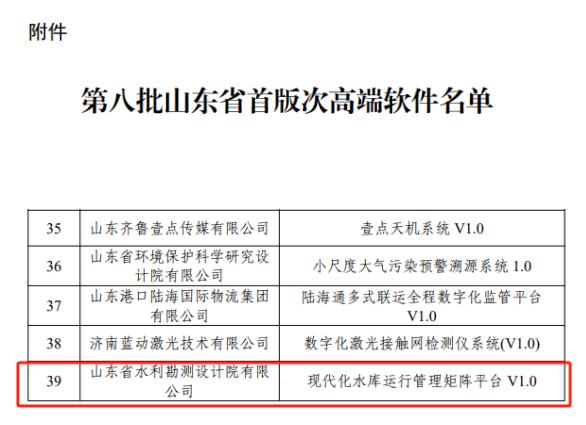 附件

第八批山东省首版次高端软件名单

| 35 | 山东齐鲁壹点传媒有限公司 | 壹点天机系统 V1.0 |
|---|---|---|
| 36 | 山东省环境保护科学研究设计院有限公司 | 小尺度大气污染预警溯源系统 1.0 |
| 37 | 山东港口陆海国际物流集团有限公司 | 陆海通多式联运全程数字化监管平台 V1.0 |
| 38 | 济南蓝动激光技术有限公司 | 数字化激光接触网检测仪系统(V1.0) |
| 39 | 山东省水利勘测设计院有限公司 | 现代化水库运行管理矩阵平台 V1.0 |